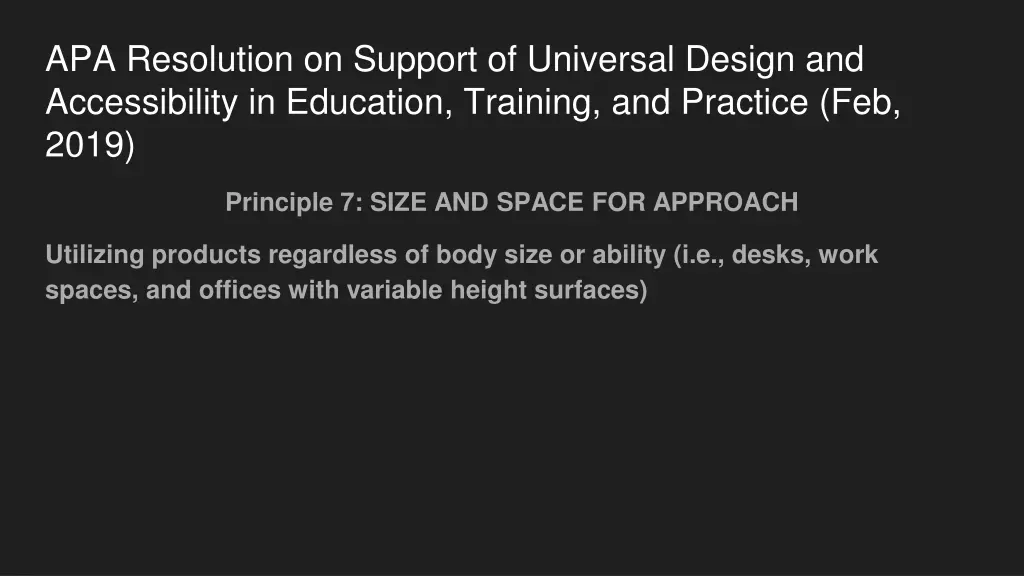 APA Resolution on Support of Universal Design and Accessibility in Education, Training, and Practice (Feb, 2019)

Principle 7: SIZE AND SPACE FOR APPROACH

Utilizing products regardless of body size or ability (i.e., desks, work spaces, and offices with variable height surfaces)